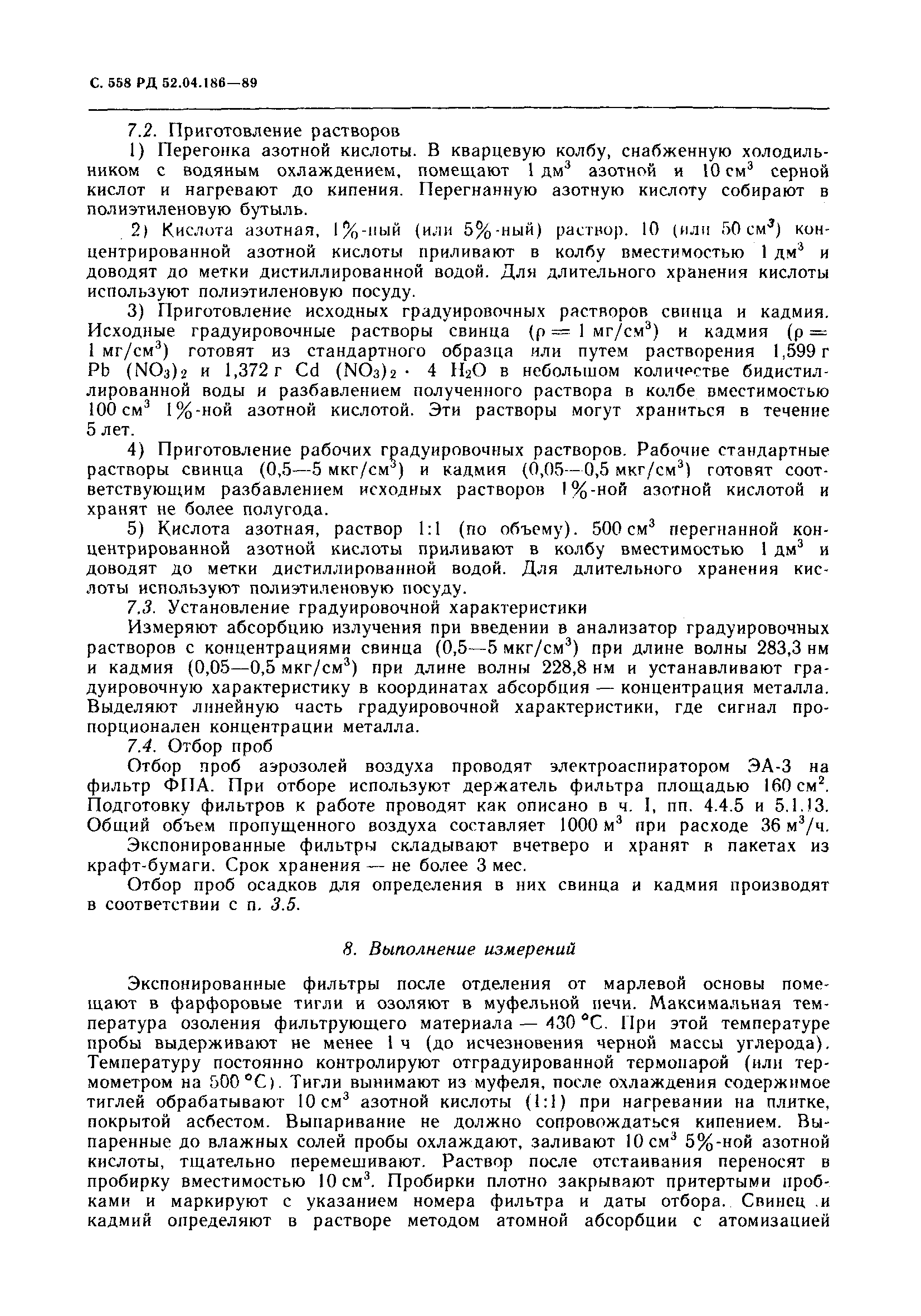 С. 558 РД 52.04.186—89

7.2. Приготовление растворов

1) Перегонка азотной кислоты. В кварцевую колбу, снабженную холодильником с водяным охлаждением, помещают 1 дм$^3$ азотной и 10 см$^3$ серной кислот и нагревают до кипения. Перегнанную азотную кислоту собирают в полиэтиленовую бутыль.

2) Кислота азотная, 1%-ный (или 5%-ный) раствор. 10 (или 50 см$^3$) концентрированной азотной кислоты приливают в колбу вместимостью 1 дм$^3$ и доводят до метки дистиллированной водой. Для длительного хранения кислоты используют полиэтиленовую посуду.

3) Приготовление исходных градуировочных растворов свинца и кадмия. Исходные градуировочные растворы свинца ($\rho = 1$ мг/см$^3$) и кадмия ($\rho = 1$ мг/см$^3$) готовят из стандартного образца или путем растворения 1,599 г $Pb(NO_3)_2$ и 1,372 г $Cd(NO_3)_2 \cdot 4H_2O$ в небольшом количестве бидистиллированной воды и разбавлением полученного раствора в колбе вместимостью 100 см$^3$ 1%-ной азотной кислотой. Эти растворы могут храниться в течение 5 лет.

4) Приготовление рабочих градуировочных растворов. Рабочие стандартные растворы свинца (0,5—5 мкг/см$^3$) и кадмия (0,05—0,5 мкг/см$^3$) готовят соответствующим разбавлением исходных растворов 1%-ной азотной кислотой и хранят не более полугода.

5) Кислота азотная, раствор 1:1 (по объему). 500 см$^3$ перегнанной концентрированной азотной кислоты приливают в колбу вместимостью 1 дм$^3$ и доводят до метки дистиллированной водой. Для длительного хранения кислоты используют полиэтиленовую посуду.

7.3. Установление градуировочной характеристики

Измеряют абсорбцию излучения при введении в анализатор градуировочных растворов с концентрациями свинца (0,5—5 мкг/см$^3$) при длине волны 283,3 нм и кадмия (0,05—0,5 мкг/см$^3$) при длине волны 228,8 нм и устанавливают градуировочную характеристику в координатах абсорбция — концентрация металла. Выделяют линейную часть градуировочной характеристики, где сигнал пропорционален концентрации металла.

7.4. Отбор проб

Отбор проб аэрозолей воздуха проводят электроаспиратором ЭА-3 на фильтр ФПА. При отборе используют держатель фильтра площадью 160 см$^2$. Подготовку фильтров к работе проводят как описано в ч. I, пп. 4.4.5 и 5.1.13. Общий объем пропущенного воздуха составляет 1000 м$^3$ при расходе 36 м$^3$/ч.

Экспонированные фильтры складывают вчетверо и хранят в пакетах из крафт-бумаги. Срок хранения — не более 3 мес.

Отбор проб осадков для определения в них свинца и кадмия производят в соответствии с п. 3.5.

8. Выполнение измерений

Экспонированные фильтры после отделения от марлевой основы помещают в фарфоровые тигли и озоляют в муфельной печи. Максимальная температура озоления фильтрующего материала — 430 °С. При этой температуре пробы выдерживают не менее 1 ч (до исчезновения черной массы углерода). Температуру постоянно контролируют отградуированной термопарой (или термометром на 500 °С). Тигли вынимают из муфеля, после охлаждения содержимое тиглей обрабатывают 10 см$^3$ азотной кислоты (1:1) при нагревании на плитке, покрытой асбестом. Выпаривание не должно сопровождаться кипением. Выпаренные до влажных солей пробы охлаждают, заливают 10 см$^3$ 5%-ной азотной кислоты, тщательно перемешивают. Раствор после отстаивания переносят в пробирку вместимостью 10 см$^3$. Пробирки плотно закрывают притертыми пробками и маркируют с указанием номера фильтра и даты отбора. Свинец и кадмий определяют в растворе методом атомной абсорбции с атомизацией